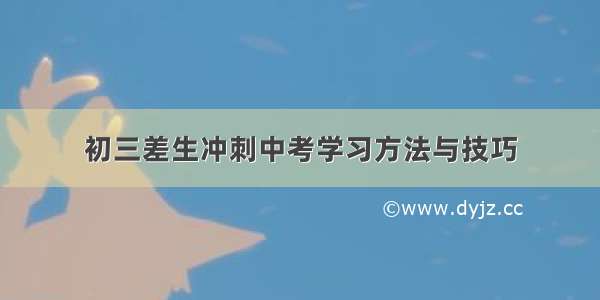 初三差生冲刺中考学习方法与技巧

©www.dyjz.cc